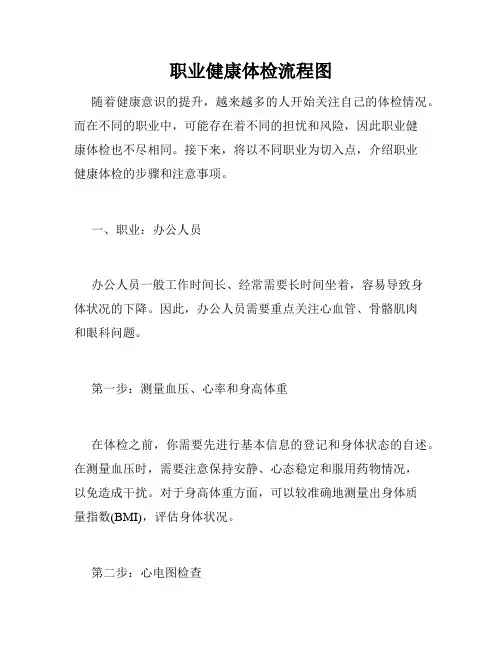 职业健康体检流程图

随着健康意识的提升，越来越多的人开始关注自己的体检情况。而在不同的职业中，可能存在着不同的担忧和风险，因此职业健康体检也不尽相同。接下来，将以不同职业为切入点，介绍职业健康体检的步骤和注意事项。

一、职业：办公人员

办公人员一般工作时间长、经常需要长时间坐着，容易导致身体状况的下降。因此，办公人员需要重点关注心血管、骨骼肌肉和眼科问题。

第一步：测量血压、心率和身高体重

在体检之前，你需要先进行基本信息的登记和身体状态的自述。在测量血压时，需要注意保持安静、心态稳定和服用药物情况，以免造成干扰。对于身高体重方面，可以较准确地测量出身体质量指数(BMI)，评估身体状况。

第二步：心电图检查